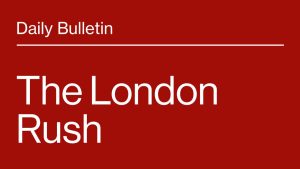 Daily Bulletin

The London Rush